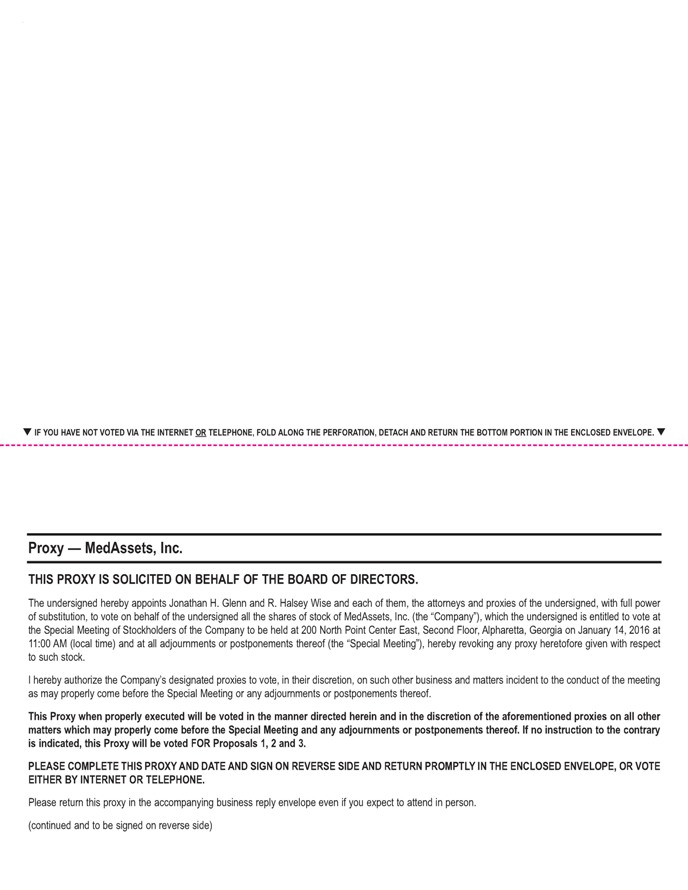 ▼ IF YOU HAVE NOT VOTED VIA THE INTERNET OR TELEPHONE, FOLD ALONG THE PERFORATION, DETACH AND RETURN THE BOTTOM PORTION IN THE ENCLOSED ENVELOPE. ▼

Proxy — MedAssets, Inc.

THIS PROXY IS SOLICITED ON BEHALF OF THE BOARD OF DIRECTORS.

The undersigned hereby appoints Jonathan H. Glenn and R. Halsey Wise and each of them, the attorneys and proxies of the undersigned, with full power of substitution, to vote on behalf of the undersigned all the shares of stock of MedAssets, Inc. (the "Company"), which the undersigned is entitled to vote at the Special Meeting of Stockholders of the Company to be held at 200 North Point Center East, Second Floor, Alpharetta, Georgia on January 14, 2016 at 11:00 AM (local time) and at all adjournments or postponements thereof (the "Special Meeting"), hereby revoking any proxy heretofore given with respect to such stock.

I hereby authorize the Company's designated proxies to vote, in their discretion, on such other business and matters incident to the conduct of the meeting as may properly come before the Special Meeting or any adjournments or postponements thereof.

This Proxy when properly executed will be voted in the manner directed herein and in the discretion of the aforementioned proxies on all other matters which may properly come before the Special Meeting and any adjournments or postponements thereof. If no instruction to the contrary is indicated, this Proxy will be voted FOR Proposals 1, 2 and 3.

PLEASE COMPLETE THIS PROXY AND DATE AND SIGN ON REVERSE SIDE AND RETURN PROMPTLY IN THE ENCLOSED ENVELOPE, OR VOTE EITHER BY INTERNET OR TELEPHONE.

Please return this proxy in the accompanying business reply envelope even if you expect to attend in person.

(continued and to be signed on reverse side)